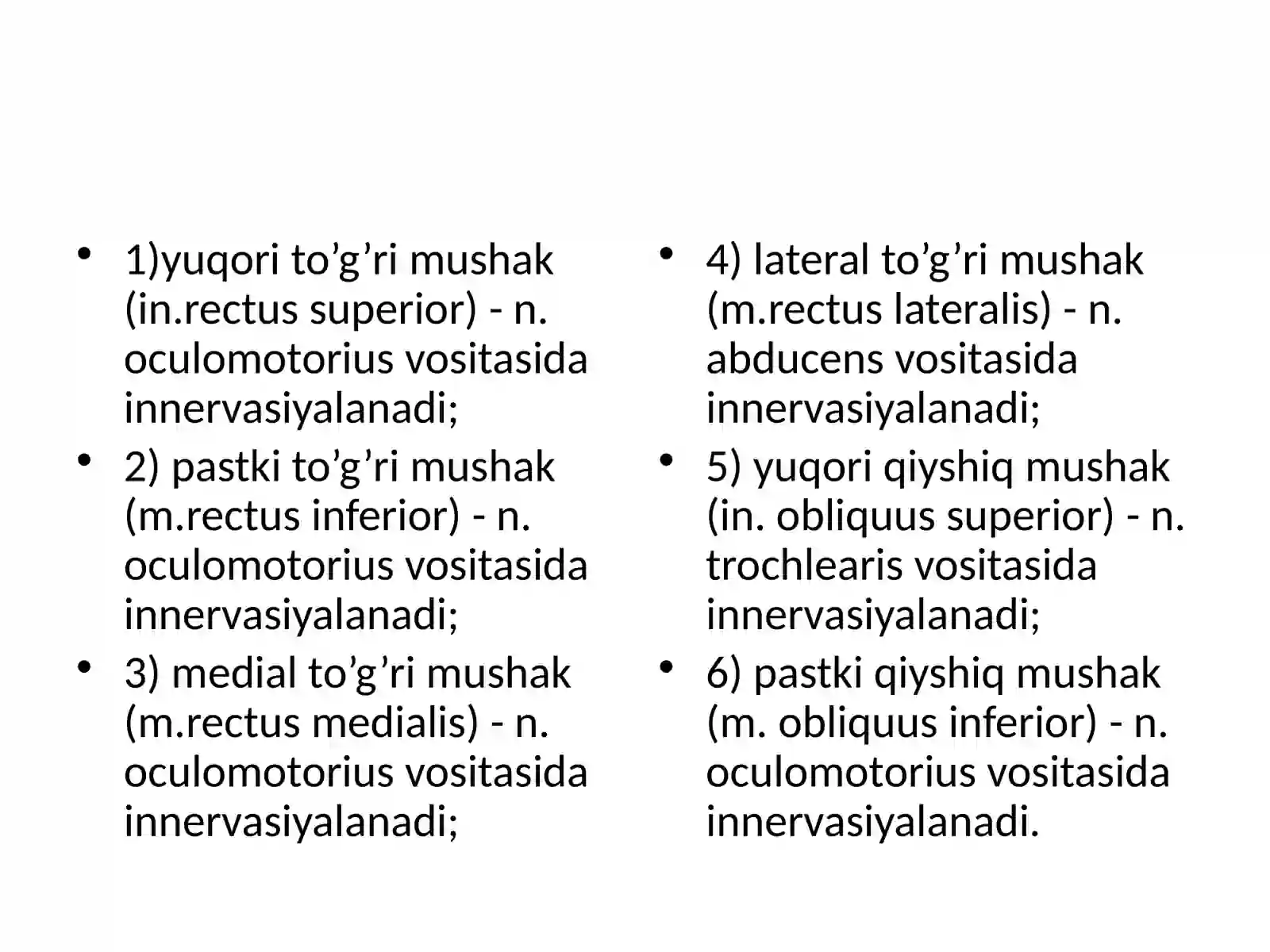 • 1)yuqori to'g'ri mushak (in.rectus superior) - n. oculomotorius vositasida innervasiyalanadi;

• 2) pastki to'g'ri mushak (m.rectus inferior) - n. oculomotorius vositasida innervasiyalanadi;

• 3) medial to'g'ri mushak (m.rectus medialis) - n. oculomotorius vositasida innervasiyalanadi;

• 4) lateral to'g'ri mushak (m.rectus lateralis) - n. abducens vositasida innervasiyalanadi;

• 5) yuqori qiyshiq mushak (in. obliquus superior) - n. trochlearis vositasida innervasiyalanadi;

• 6) pastki qiyshiq mushak (m. obliquus inferior) - n. oculomotorius vositasida innervasiyalanadi.